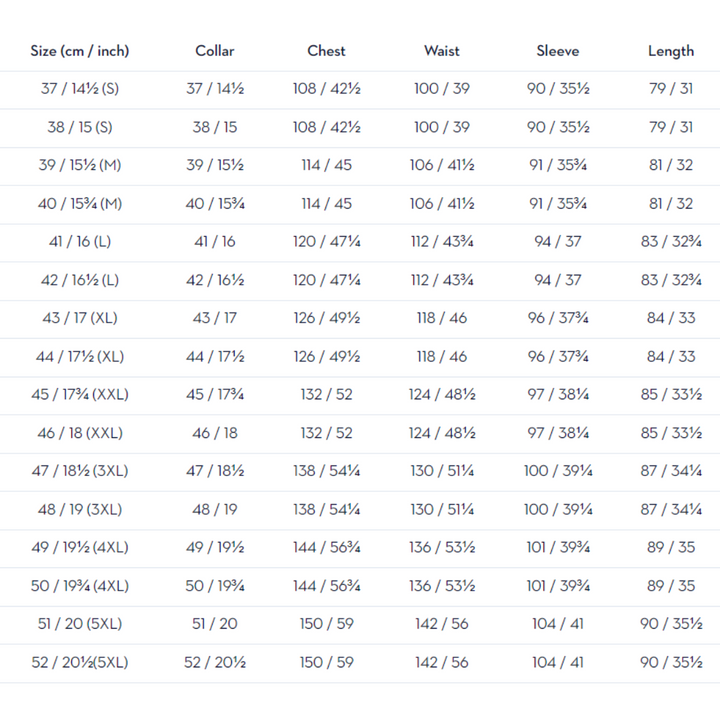 | Size (cm / inch) | Collar | Chest | Waist | Sleeve | Length |
|---|---|---|---|---|---|
| 37 / 14½ (S) | 37 / 14½ | 108 / 42½ | 100 / 39 | 90 / 35½ | 79 / 31 |
| 38 / 15 (S) | 38 / 15 | 108 / 42½ | 100 / 39 | 90 / 35½ | 79 / 31 |
| 39 / 15½ (M) | 39 / 15½ | 114 / 45 | 106 / 41½ | 91 / 35¾ | 81 / 32 |
| 40 / 15¾ (M) | 40 / 15¾ | 114 / 45 | 106 / 41½ | 91 / 35¾ | 81 / 32 |
| 41 / 16 (L) | 41 / 16 | 120 / 47¼ | 112 / 43¾ | 94 / 37 | 83 / 32¾ |
| 42 / 16½ (L) | 42 / 16½ | 120 / 47¼ | 112 / 43¾ | 94 / 37 | 83 / 32¾ |
| 43 / 17 (XL) | 43 / 17 | 126 / 49½ | 118 / 46 | 96 / 37¾ | 84 / 33 |
| 44 / 17½ (XL) | 44 / 17½ | 126 / 49½ | 118 / 46 | 96 / 37¾ | 84 / 33 |
| 45 / 17¾ (XXL) | 45 / 17¾ | 132 / 52 | 124 / 48½ | 97 / 38¼ | 85 / 33½ |
| 46 / 18 (XXL) | 46 / 18 | 132 / 52 | 124 / 48½ | 97 / 38¼ | 85 / 33½ |
| 47 / 18½ (3XL) | 47 / 18½ | 138 / 54¼ | 130 / 51¼ | 100 / 39¼ | 87 / 34¼ |
| 48 / 19 (3XL) | 48 / 19 | 138 / 54¼ | 130 / 51¼ | 100 / 39¼ | 87 / 34¼ |
| 49 / 19½ (4XL) | 49 / 19½ | 144 / 56¾ | 136 / 53½ | 101 / 39¾ | 89 / 35 |
| 50 / 19¾ (4XL) | 50 / 19¾ | 144 / 56¾ | 136 / 53½ | 101 / 39¾ | 89 / 35 |
| 51 / 20 (5XL) | 51 / 20 | 150 / 59 | 142 / 56 | 104 / 41 | 90 / 35½ |
| 52 / 20½(5XL) | 52 / 20½ | 150 / 59 | 142 / 56 | 104 / 41 | 90 / 35½ |